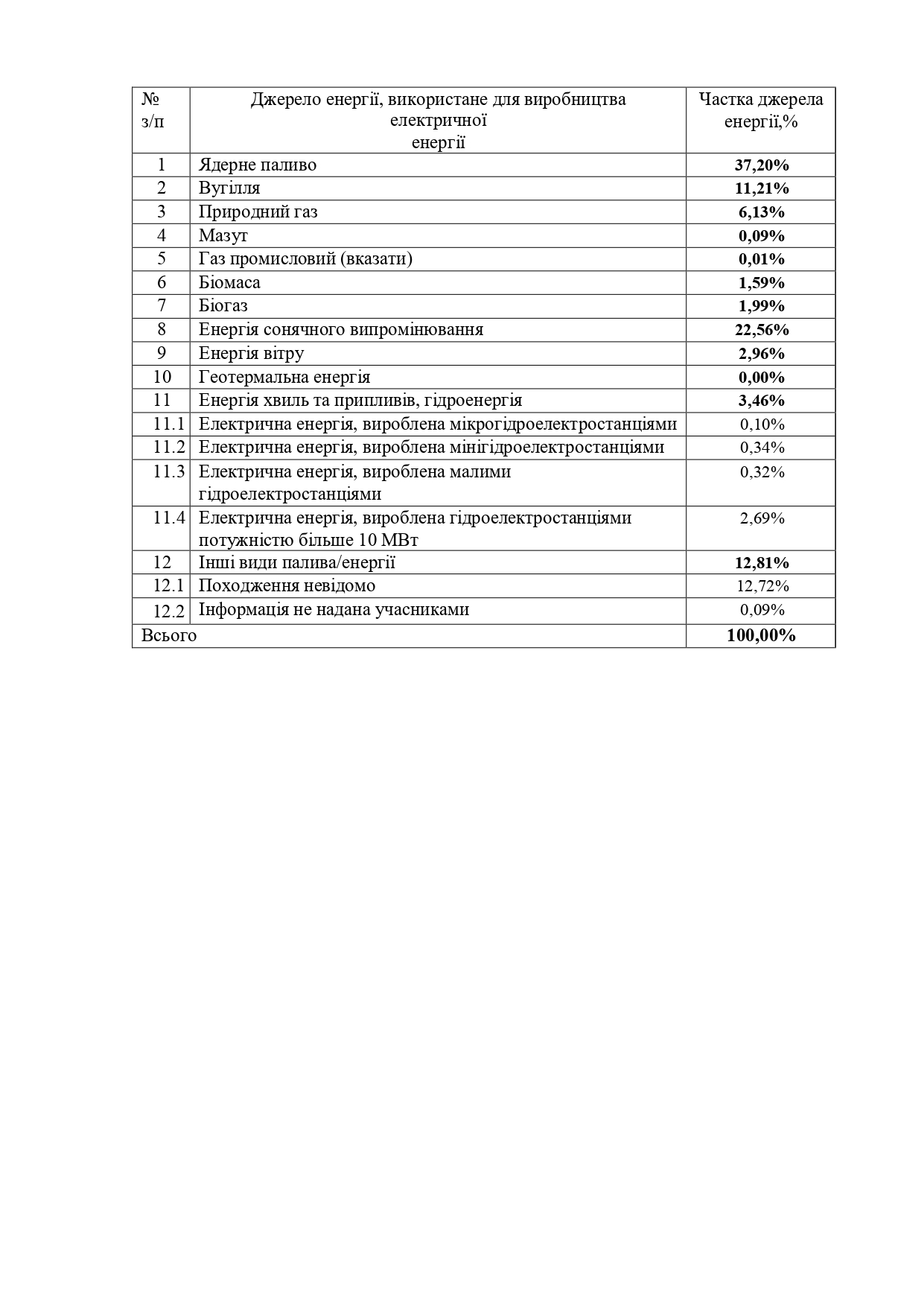 | № з/п | Джерело енергії, використане для виробництва електричної енергії | Частка джерела енергії,% |
|---|---|---|
| 1 | Ядерне паливо | 37,20% |
| 2 | Вугілля | 11,21% |
| 3 | Природний газ | 6,13% |
| 4 | Мазут | 0,09% |
| 5 | Газ промисловий (вказати) | 0,01% |
| 6 | Біомаса | 1,59% |
| 7 | Біогаз | 1,99% |
| 8 | Енергія сонячного випромінювання | 22,56% |
| 9 | Енергія вітру | 2,96% |
| 10 | Геотермальна енергія | 0,00% |
| 11 | Енергія хвиль та припливів, гідроенергія | 3,46% |
| 11.1 | Електрична енергія, вироблена мікрогідроелектростанціями | 0,10% |
| 11.2 | Електрична енергія, вироблена мінігідроелектростанціями | 0,34% |
| 11.3 | Електрична енергія, вироблена малими гідроелектростанціями | 0,32% |
| 11.4 | Електрична енергія, вироблена гідроелектростанціями потужністю більше 10 МВт | 2,69% |
| 12 | Інші види палива/енергії | 12,81% |
| 12.1 | Походження невідомо | 12,72% |
| 12.2 | Інформація не надана учасниками | 0,09% |
| Всього | | 100,00% |